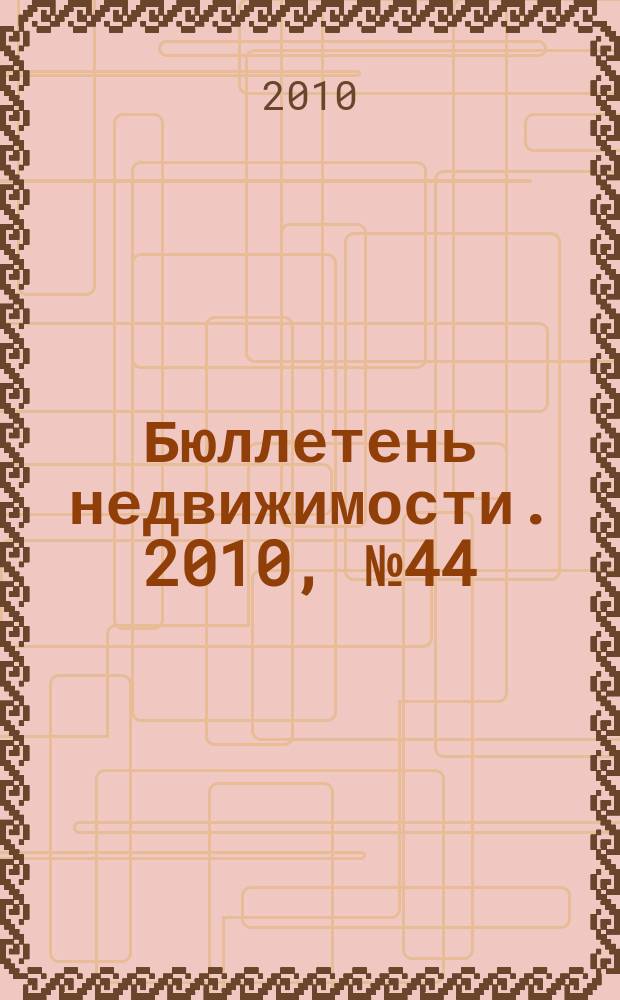 2010

Бюллетень недвижимости. 2010, №44